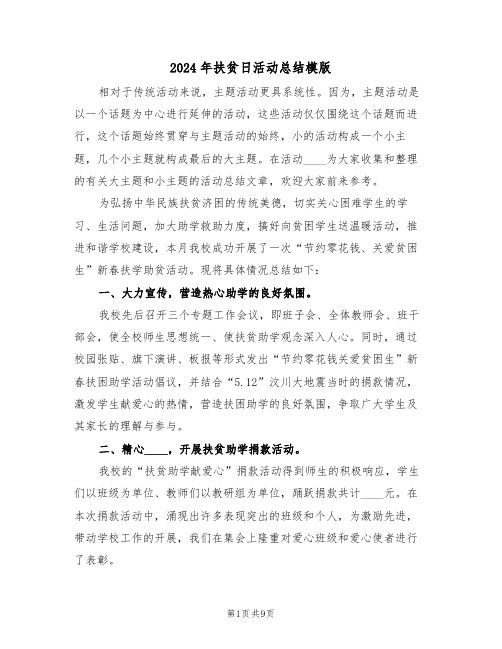 2024年扶贫日活动总结模版

相对于传统活动来说，主题活动更具系统性。因为，主题活动是以一个话题为中心进行延伸的活动，这些活动仅仅围绕这个话题而进行，这个话题始终贯穿与主题活动的始终，小的活动构成一个小主题，几个小主题就构成最后的大主题。在活动____为大家收集和整理的有关大主题和小主题的活动总结文章，欢迎大家前来参考。

为弘扬中华民族扶贫济困的传统美德，切实关心困难学生的学习、生活问题，加大助学救助力度，搞好向贫困学生送温暖活动，推进和谐学校建设，本月我校成功开展了一次“节约零花钱、关爱贫困生”新春扶学助贫活动。现将具体情况总结如下：

一、大力宣传，营造热心助学的良好氛围。

我校先后召开三个专题工作会议，即班子会、全体教师会、班干部会，使全校师生思想统一、使扶贫助学观念深入人心。同时，通过校园张贴、旗下演讲、板报等形式发出“节约零花钱关爱贫困生”新春扶困助学活动倡议，并结合“5.12”汶川大地震当时的捐款情况，激发学生献爱心的热情，营造扶困助学的良好氛围，争取广大学生及其家长的理解与参与。

二、精心____，开展扶贫助学捐款活动。

我校的“扶贫助学献爱心”捐款活动得到师生的积极响应，学生们以班级为单位、教师们以教研组为单位，踊跃捐款共计____元。在本次捐款活动中，涌现出许多表现突出的班级和个人，为激励先进，带动学校工作的开展，我们在集会上隆重对爱心班级和爱心使者进行了表彰。

第1页 共9页